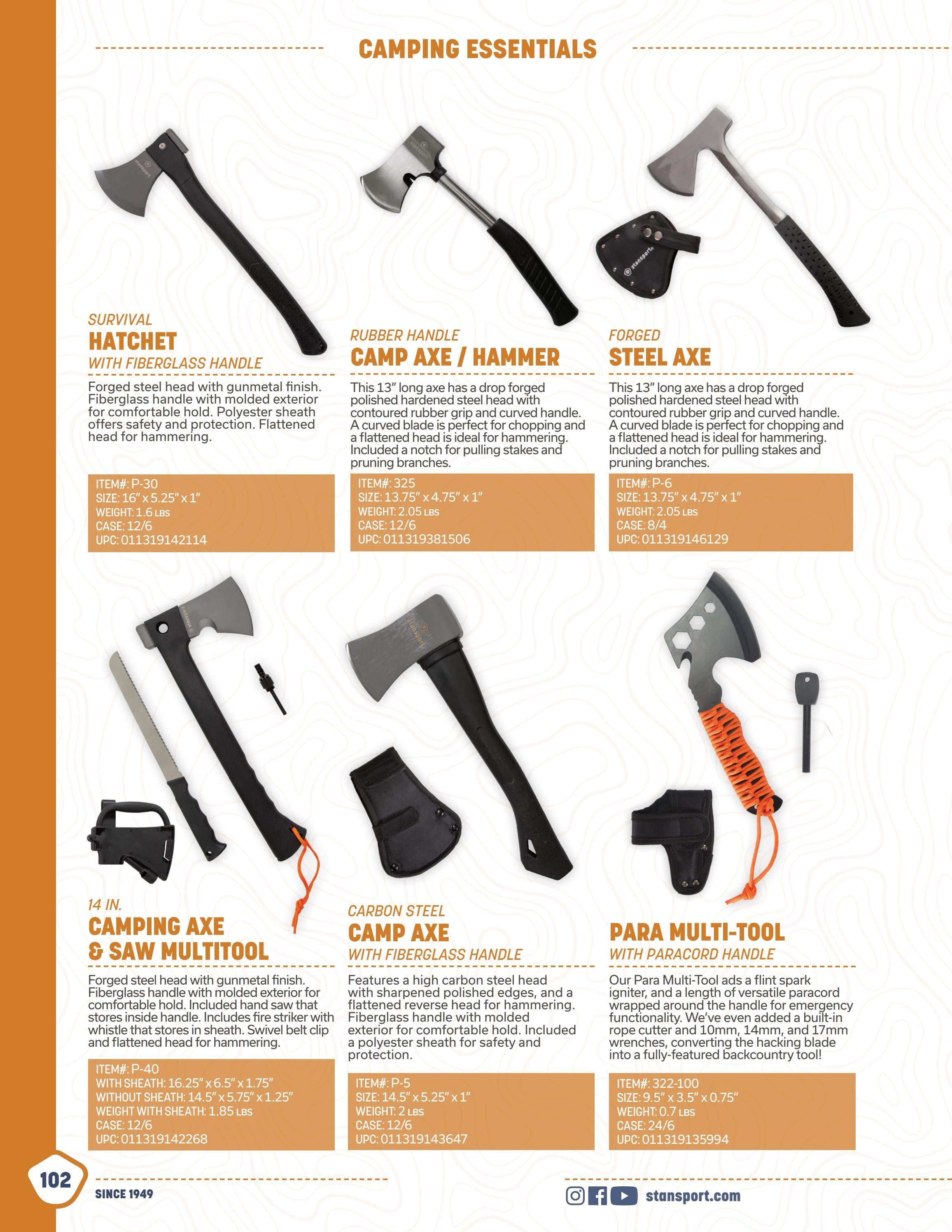 CAMPING ESSENTIALS

SURVIVAL
HATCHET
WITH FIBERGLASS HANDLE

Forged steel head with gunmetal finish. Fiberglass handle with molded exterior for comfortable hold. Polyester sheath offers safety and protection. Flattened head for hammering.

ITEM#: P-30
SIZE: 16" x 5.25" x 1"
WEIGHT: 1.6 LBS
CASE: 12/6
UPC: 011319142114

RUBBER HANDLE
CAMP AXE / HAMMER

This 13" long axe has a drop forged polished hardened steel head with contoured rubber grip and curved handle. A curved blade is perfect for chopping and a flattened head is ideal for hammering. Included a notch for pulling stakes and pruning branches.

ITEM#: 325
SIZE: 13.75" x 4.75" x 1"
WEIGHT: 2.05 LBS
CASE: 12/6
UPC: 011319381506

FORGED
STEEL AXE

This 13" long axe has a drop forged polished hardened steel head with contoured rubber grip and curved handle. A curved blade is perfect for chopping and a flattened head is ideal for hammering. Included a notch for pulling stakes and pruning branches.

ITEM#: P-6
SIZE: 13.75" x 4.75" x 1"
WEIGHT: 2.05 LBS
CASE: 8/4
UPC: 011319146129

14 IN.
CAMPING AXE
& SAW MULTITOOL

Forged steel head with gunmetal finish. Fiberglass handle with molded exterior for comfortable hold. Included hand saw that stores inside handle. Includes fire striker with whistle that stores in sheath. Swivel belt clip and flattened head for hammering.

ITEM#: P-40
WITH SHEATH: 16.25" x 6.5" x 1.75"
WITHOUT SHEATH: 14.5" x 5.75" x 1.25"
WEIGHT WITH SHEATH: 1.85 LBS
CASE: 12/6
UPC: 011319142268

CARBON STEEL
CAMP AXE
WITH FIBERGLASS HANDLE

Features a high carbon steel head with sharpened polished edges, and a flattened reverse head for hammering. Fiberglass handle with molded exterior for comfortable hold. Included a polyester sheath for safety and protection.

ITEM#: P-5
SIZE: 14.5" x 5.25" x 1"
WEIGHT: 2 LBS
CASE: 12/6
UPC: 011319143647

PARA MULTI-TOOL
WITH PARACORD HANDLE

Our Para Multi-Tool ads a flint spark igniter, and a length of versatile paracord wrapped around the handle for emergency functionality. We've even added a built-in rope cutter and 10mm, 14mm, and 17mm wrenches, converting the hacking blade into a fully-featured backcountry tool!

ITEM#: 322-100
SIZE: 9.5" x 3.5" x 0.75"
WEIGHT: 0.7 LBS
CASE: 24/6
UPC: 011319135994

102
SINCE 1949
stansport.com